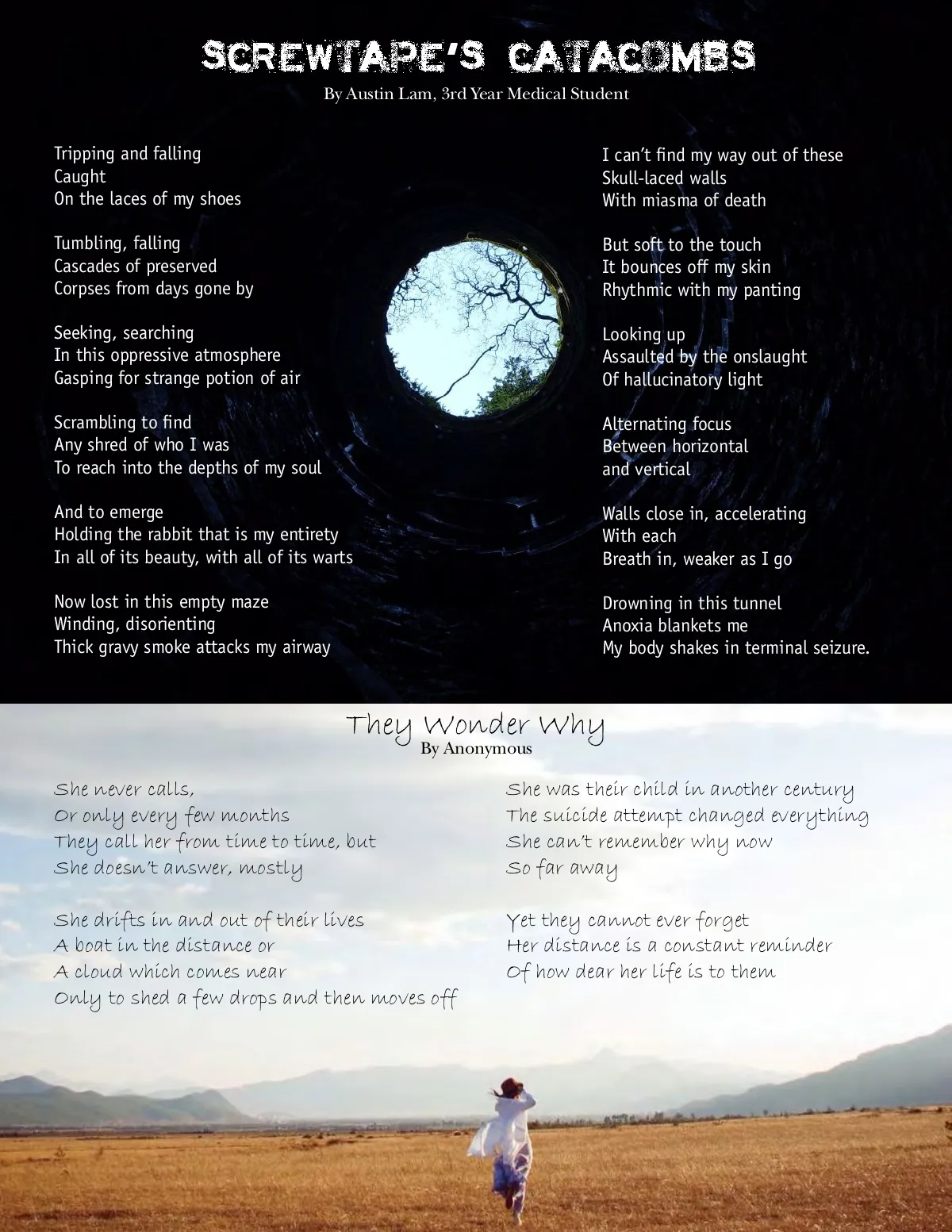 SCREWTAPE'S CATACOMBS

By Austin Lam, 3rd Year Medical Student

Tripping and falling
Caught
On the laces of my shoes

Tumbling, falling
Cascades of preserved
Corpses from days gone by

Seeking, searching
In this oppressive atmosphere
Gasping for strange potion of air

Scrambling to find
Any shred of who I was
To reach into the depths of my soul

And to emerge
Holding the rabbit that is my entirety
In all of its beauty, with all of its warts

Now lost in this empty maze
Winding, disorienting
Thick gravy smoke attacks my airway

I can't find my way out of these
Skull-laced walls
With miasma of death

But soft to the touch
It bounces off my skin
Rhythmic with my panting

Looking up
Assaulted by the onslaught
Of hallucinatory light

Alternating focus
Between horizontal
and vertical

Walls close in, accelerating
With each
Breath in, weaker as I go

Drowning in this tunnel
Anoxia blankets me
My body shakes in terminal seizure.

They Wonder Why

By Anonymous

She never calls,
Or only every few months
They call her from time to time, but
She doesn't answer, mostly

She drifts in and out of their lives
A boat in the distance or
A cloud which comes near
Only to shed a few drops and then moves off

She was their child in another century
The suicide attempt changed everything
She can't remember why now
So far away

Yet they cannot ever forget
Her distance is a constant reminder
Of how dear her life is to them